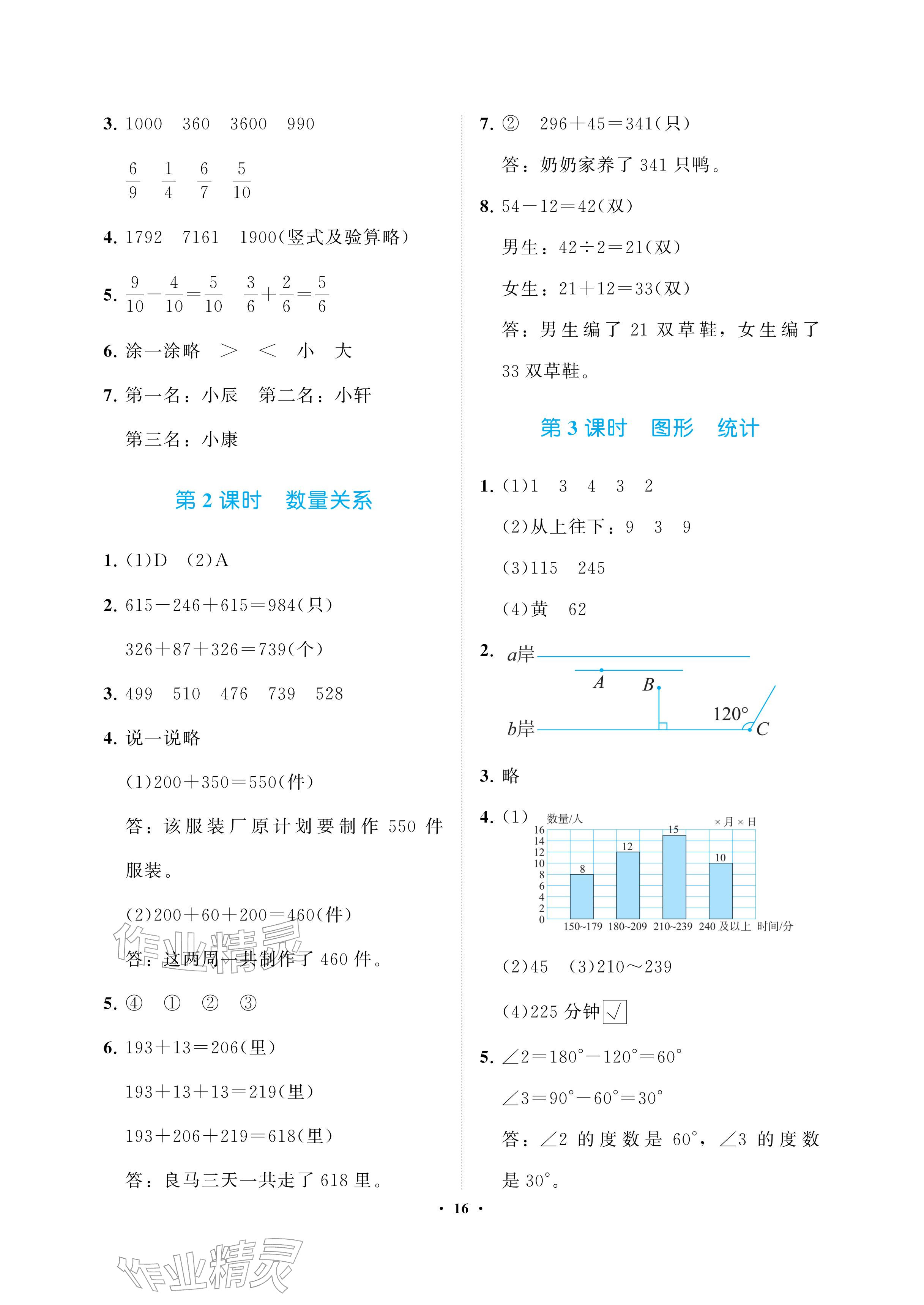 3. 1000　360　3600　990

$\frac{6}{9}$　$\frac{1}{4}$　$\frac{6}{7}$　$\frac{5}{10}$

4. 1792　7161　1900(竖式及验算略)

5. $\frac{9}{10}-\frac{4}{10}=\frac{5}{10}$　$\frac{3}{6}+\frac{2}{6}=\frac{5}{6}$

6. 涂一涂略　>　<　小　大

7. 第一名：小辰　第二名：小轩

第三名：小康

第2课时　数量关系

1. (1)D　(2)A

2. 615－246＋615＝984(只)

326＋87＋326＝739(个)

3. 499　510　476　739　528

4. 说一说略

(1)200＋350＝550(件)

答：该服装厂原计划要制作550件服装。

(2)200＋60＋200＝460(件)

答：这两周一共制作了460件。

5. ④　①　②　③

6. 193＋13＝206(里)

193＋13＋13＝219(里)

193＋206＋219＝618(里)

答：良马三天一共走了618里。

7. ②　296＋45＝341(只)

答：奶奶家养了341只鸭。

8. 54－12＝42(双)

男生：42÷2＝21(双)

女生：21＋12＝33(双)

答：男生编了21双草鞋，女生编了33双草鞋。

第3课时　图形　统计

1. (1)1　3　4　3　2

(2)从上往下：9　3　9

(3)115　245

(4)黄　62

2. a岸
A
B
120°
b岸
C

3. 略

4. (1)
数量/人
×月×日
16
14
12
10
8
6
4
2
0
8
12
15
10
150~179　180~209　210~239　240及以上　时间/分

(2)45　(3)210～239

(4)225分钟☑

5. ∠2＝180°－120°＝60°

∠3＝90°－60°＝30°

答：∠2的度数是60°，∠3的度数是30°。

· 16 ·

作业精灵